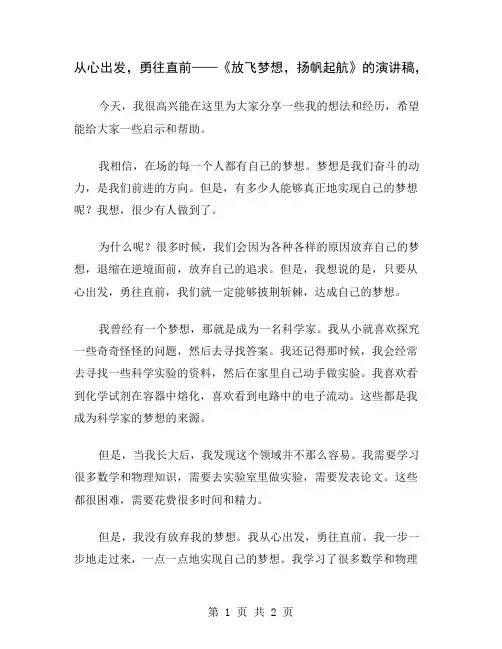 从心出发，勇往直前——《放飞梦想，扬帆起航》的演讲稿，

今天，我很高兴能在这里为大家分享一些我的想法和经历，希望能给大家一些启示和帮助。

我相信，在场的每一个人都有自己的梦想。梦想是我们奋斗的动力，是我们前进的方向。但是，有多少人能够真正地实现自己的梦想呢？我想，很少有人做到了。

为什么呢？很多时候，我们会因为各种各样的原因放弃自己的梦想，退缩在逆境面前，放弃自己的追求。但是，我想说的是，只要从心出发，勇往直前，我们就一定能够披荆斩棘，达成自己的梦想。

我曾经有一个梦想，那就是成为一名科学家。我从小就喜欢探究一些奇奇怪怪的问题，然后去寻找答案。我还记得那时候，我会经常去寻找一些科学实验的资料，然后在家里自己动手做实验。我喜欢看到化学试剂在容器中熔化，喜欢看到电路中的电子流动。这些都是我成为科学家的梦想的来源。

但是，当我长大后，我发现这个领域并不那么容易。我需要学习很多数学和物理知识，需要去实验室里做实验，需要发表论文。这些都很困难，需要花费很多时间和精力。

但是，我没有放弃我的梦想。我从心出发，勇往直前。我一步一步地走过来，一点一点地实现自己的梦想。我学习了很多数学和物理

第 1 页 共 2 页